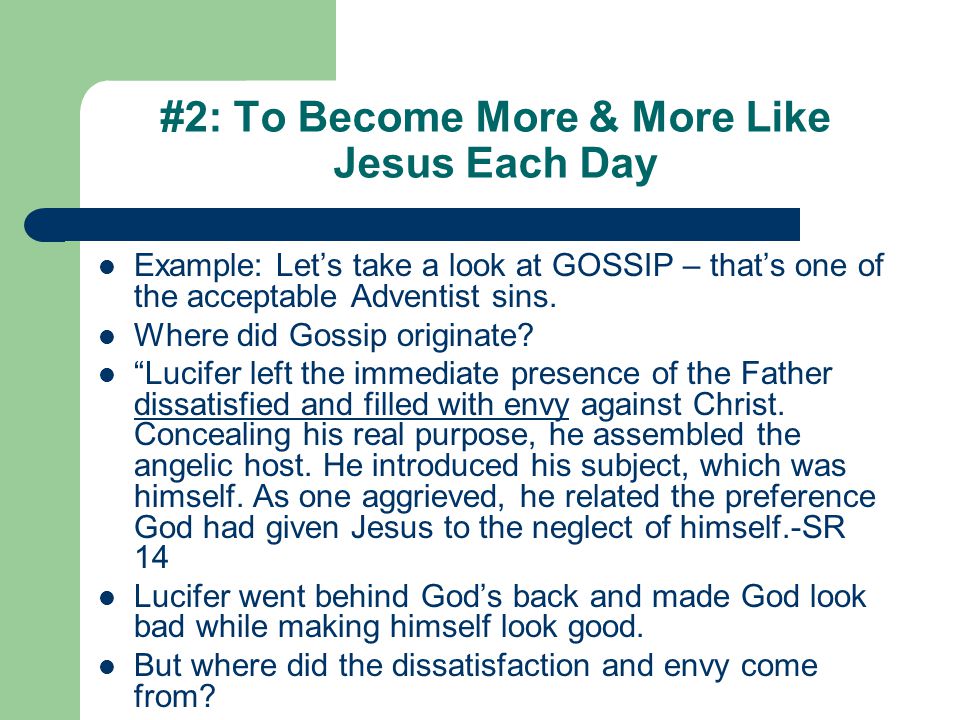 #2: To Become More & More Like Jesus Each Day

- Example: Let’s take a look at GOSSIP – that’s one of the acceptable Adventist sins.
- Where did Gossip originate?
- “Lucifer left the immediate presence of the Father dissatisfied and filled with envy against Christ. Concealing his real purpose, he assembled the angelic host. He introduced his subject, which was himself. As one aggrieved, he related the preference God had given Jesus to the neglect of himself.-SR 14
- Lucifer went behind God’s back and made God look bad while making himself look good.
- But where did the dissatisfaction and envy come from?